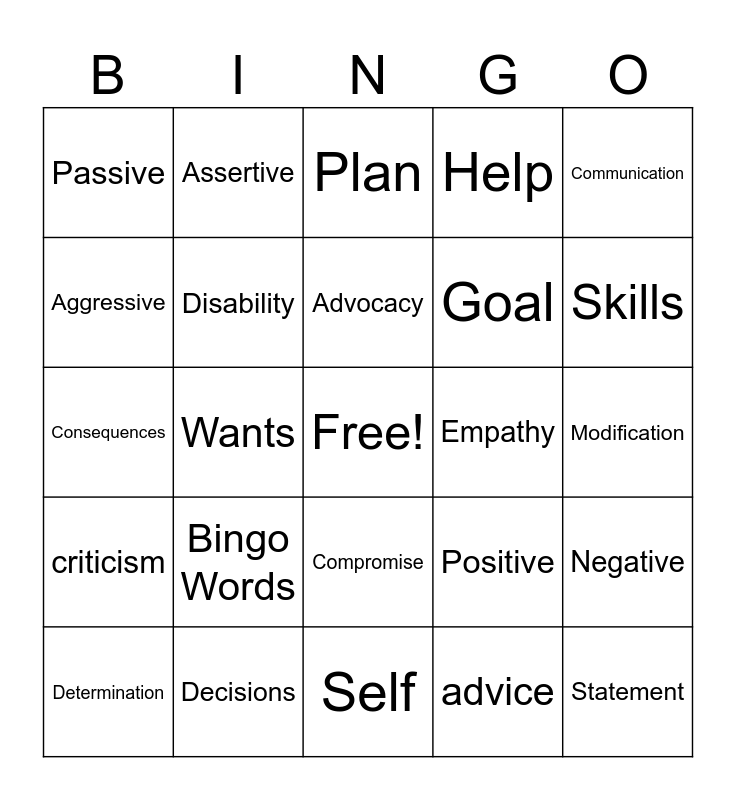 | B | I | N | G | O |
|---|---|---|---|---|
| Passive | Assertive | Plan | Help | Communication |
| Aggressive | Disability | Advocacy | Goal | Skills |
| Consequences | Wants | Free! | Empathy | Modification |
| criticism | Bingo Words | Compromise | Positive | Negative |
| Determination | Decisions | Self | advice | Statement |